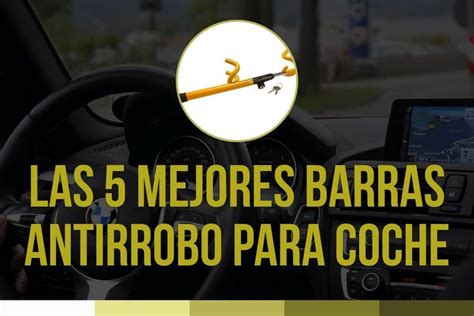 LAS 5 MEJORES BARRAS ANTIRROBO PARA COCHE